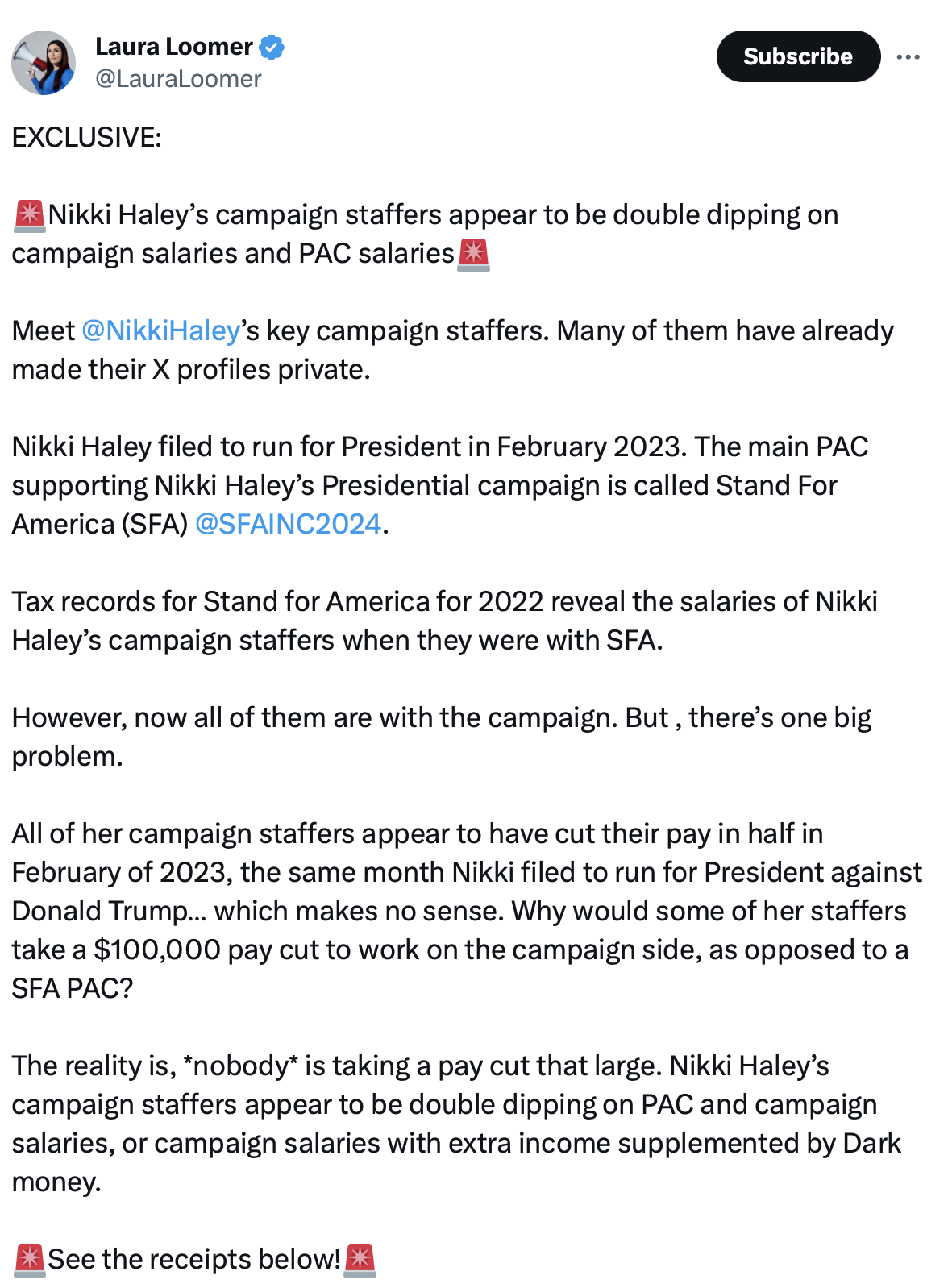 Laura Loomer
@LauraLoomer

Subscribe

EXCLUSIVE:

🚨Nikki Haley's campaign staffers appear to be double dipping on campaign salaries and PAC salaries🚨

Meet @NikkiHaley's key campaign staffers. Many of them have already made their X profiles private.

Nikki Haley filed to run for President in February 2023. The main PAC supporting Nikki Haley's Presidential campaign is called Stand For America (SFA) @SFAINC2024.

Tax records for Stand for America for 2022 reveal the salaries of Nikki Haley's campaign staffers when they were with SFA.

However, now all of them are with the campaign. But , there's one big problem.

All of her campaign staffers appear to have cut their pay in half in February of 2023, the same month Nikki filed to run for President against Donald Trump… which makes no sense. Why would some of her staffers take a $100,000 pay cut to work on the campaign side, as opposed to a SFA PAC?

The reality is, *nobody* is taking a pay cut that large. Nikki Haley's campaign staffers appear to be double dipping on PAC and campaign salaries, or campaign salaries with extra income supplemented by Dark money.

🚨See the receipts below!🚨